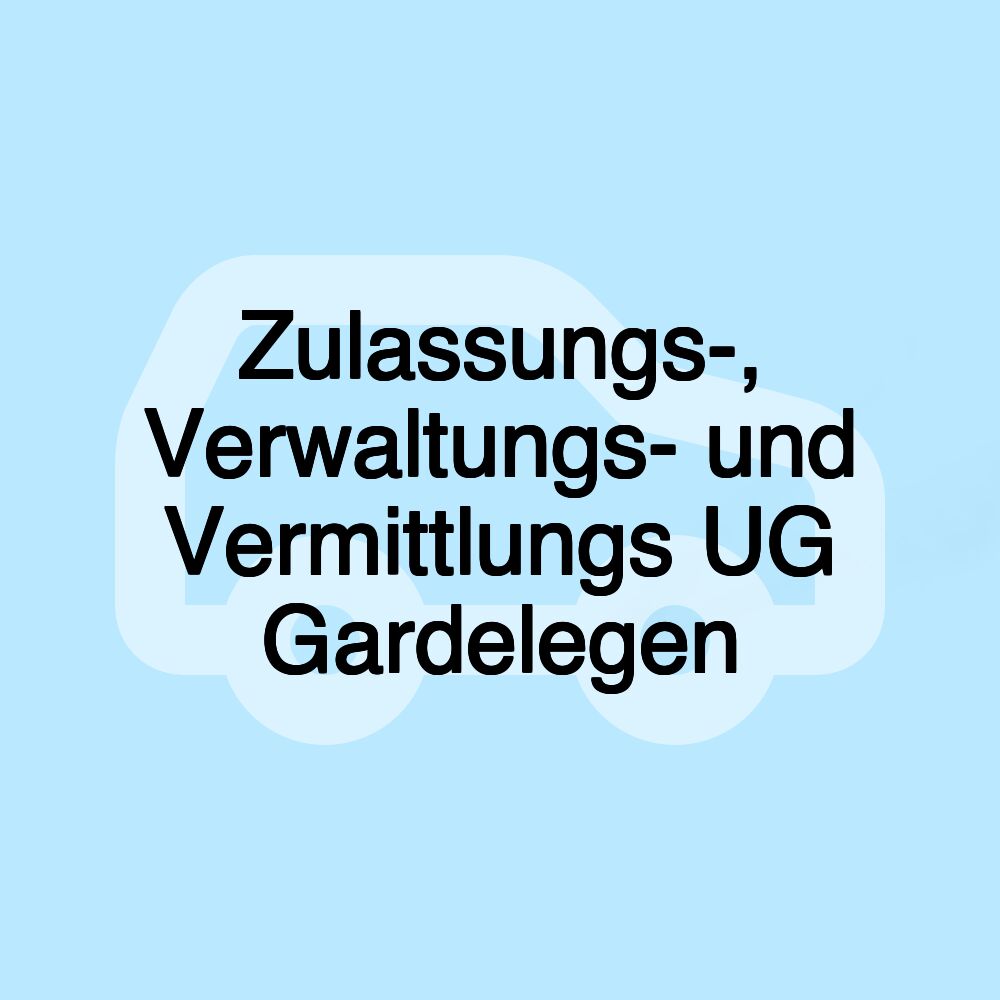 Zulassungs-, Verwaltungs- und Vermittlungs UG Gardelegen